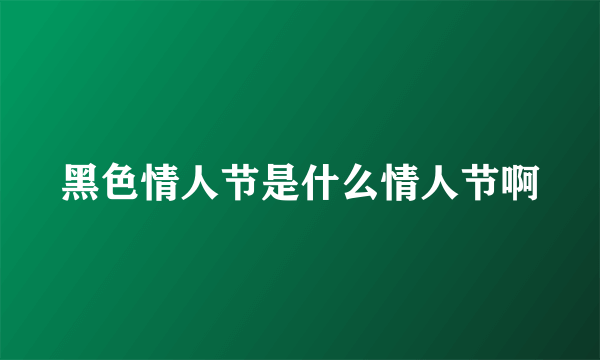 黑色情人节是什么情人节啊